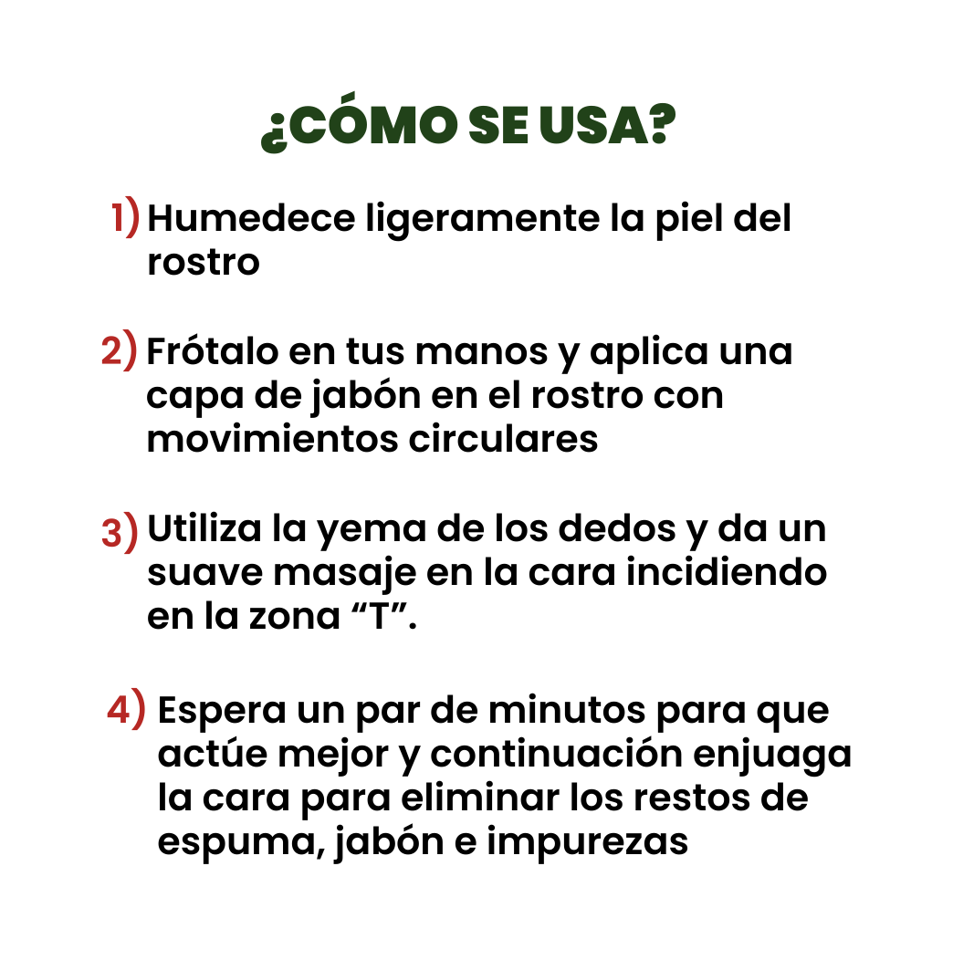 ¿CÓMO SE USA?

1) Humedece ligeramente la piel del rostro

2) Frótalo en tus manos y aplica una capa de jabón en el rostro con movimientos circulares

3) Utiliza la yema de los dedos y da un suave masaje en la cara incidiendo en la zona “T”.

4) Espera un par de minutos para que actúe mejor y continuación enjuaga la cara para eliminar los restos de espuma, jabón e impurezas